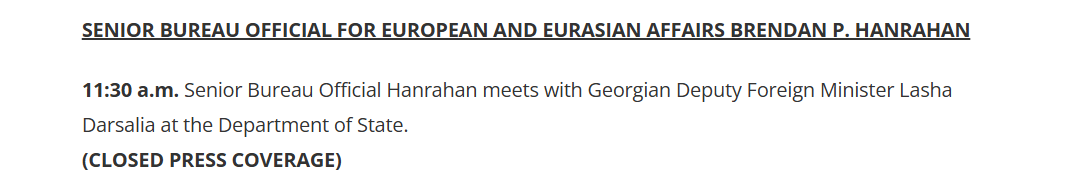 SENIOR BUREAU OFFICIAL FOR EUROPEAN AND EURASIAN AFFAIRS BRENDAN P. HANRAHAN

11:30 a.m. Senior Bureau Official Hanrahan meets with Georgian Deputy Foreign Minister Lasha Darsalia at the Department of State.
(CLOSED PRESS COVERAGE)